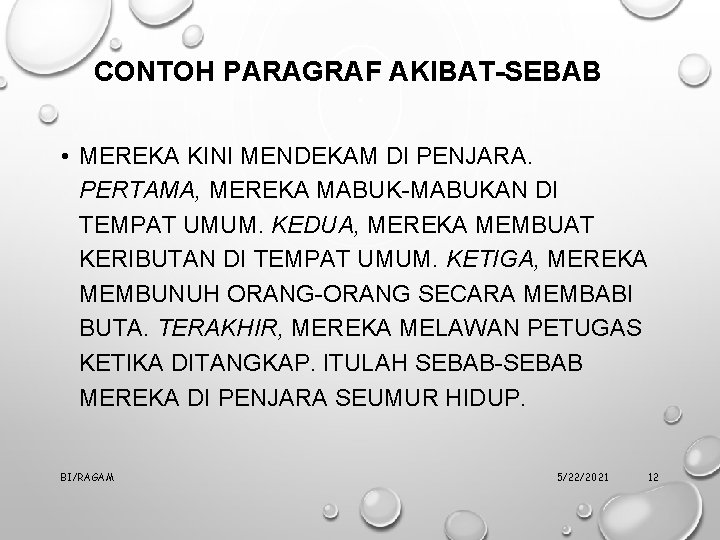 CONTOH PARAGRAF AKIBAT-SEBAB

• MEREKA KINI MENDEKAM DI PENJARA. PERTAMA, MEREKA MABUK-MABUKAN DI TEMPAT UMUM. KEDUA, MEREKA MEMBUAT KERIBUTAN DI TEMPAT UMUM. KETIGA, MEREKA MEMBUNUH ORANG-ORANG SECARA MEMBABI BUTA. TERAKHIR, MEREKA MELAWAN PETUGAS KETIKA DITANGKAP. ITULAH SEBAB-SEBAB MEREKA DI PENJARA SEUMUR HIDUP.

BI/RAGAM

5/22/2021

12